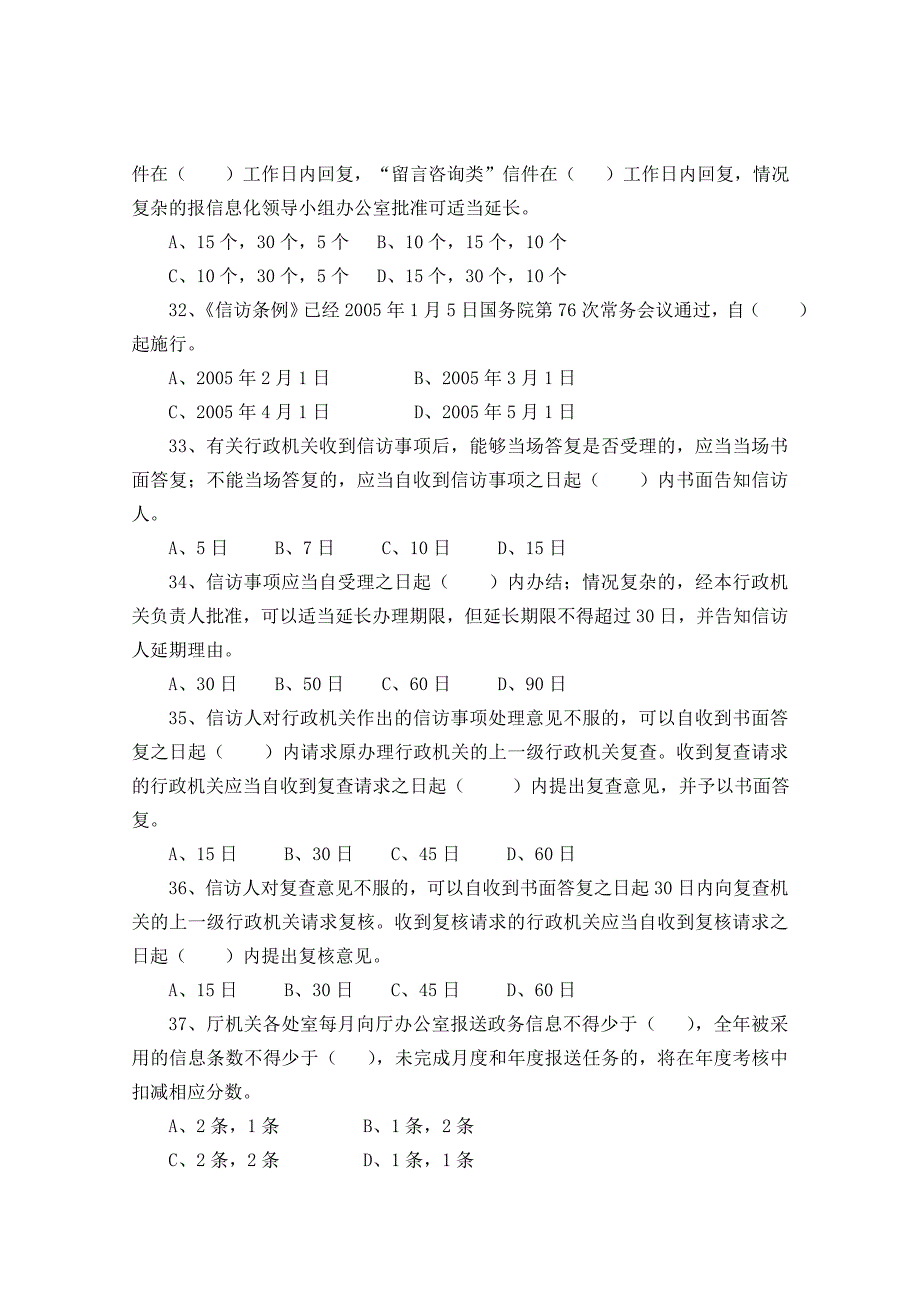 件在（　　）工作日内回复，“留言咨询类”信件在（　　）工作日内回复，情况复杂的报信息化领导小组办公室批准可适当延长。

A、15 个，30 个，5 个　B、10 个，15 个，10 个

C、10 个，30 个，5 个　D、15 个，30 个，10 个

32、《信访条例》已经 2005 年 1 月 5 日国务院第 76 次常务会议通过，自（　　）起施行。

A、2005 年 2 月 1 日　　　B、2005 年 3 月 1 日

C、2005 年 4 月 1 日　　　D、2005 年 5 月 1 日

33、有关行政机关收到信访事项后，能够当场答复是否受理的，应当当场书面答复；不能当场答复的，应当自收到信访事项之日起（　　）内书面告知信访人。

A、5 日　　B、7 日　　C、10 日　　D、15 日

34、信访事项应当自受理之日起（　　）内办结；情况复杂的，经本行政机关负责人批准，可以适当延长办理期限，但延长期限不得超过 30 日，并告知信访人延期理由。

A、30 日　　B、50 日　　C、60 日　　D、90 日

35、信访人对行政机关作出的信访事项处理意见不服的，可以自收到书面答复之日起（　　）内请求原办理行政机关的上一级行政机关复查。收到复查请求的行政机关应当自收到复查请求之日起（　　）内提出复查意见，并予以书面答复。

A、15 日　　B、30 日　　C、45 日　　D、60 日

36、信访人对复查意见不服的，可以自收到书面答复之日起 30 日内向复查机关的上一级行政机关请求复核。收到复核请求的行政机关应当自收到复核请求之日起（　　）内提出复核意见。

A、15 日　　B、30 日　　C、45 日　　D、60 日

37、厅机关各处室每月向厅办公室报送政务信息不得少于（　　），全年被采用的信息条数不得少于（　　），未完成月度和年度报送任务的，将在年度考核中扣减相应分数。

A、2 条，1 条　　　B、1 条，2 条

C、2 条，2 条　　　D、1 条，1 条